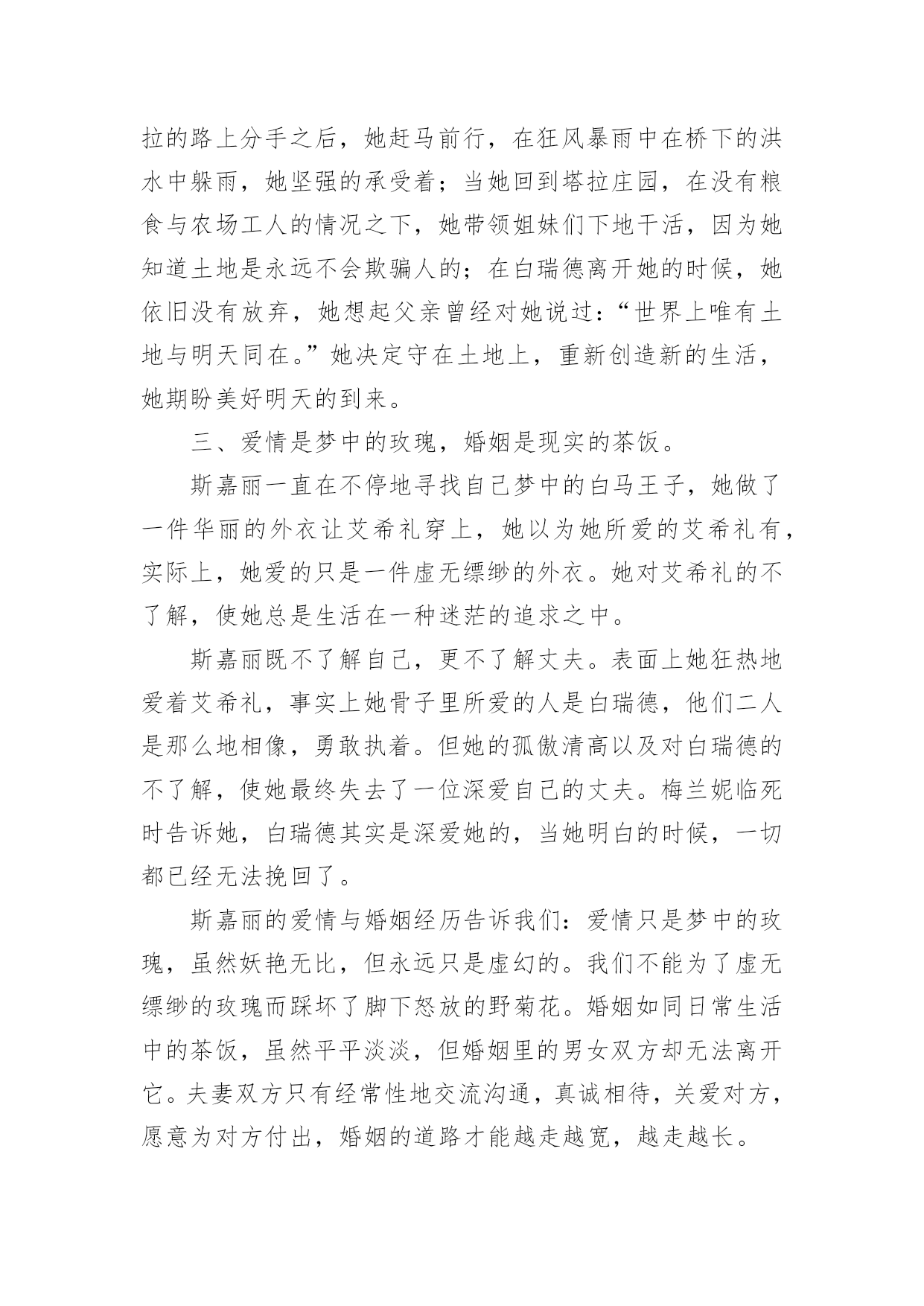 拉的路上分手之后，她赶马前行，在狂风暴雨中在桥下的洪水中躲雨，她坚强的承受着；当她回到塔拉庄园，在没有粮食与农场工人的情况之下，她带领姐妹们下地干活，因为她知道土地是永远不会欺骗人的；在白瑞德离开她的时候，她依旧没有放弃，她想起父亲曾经对她说过：“世界上唯有土地与明天同在。”她决定守在土地上，重新创造新的生活，她期盼美好明天的到来。

三、爱情是梦中的玫瑰，婚姻是现实的茶饭。

斯嘉丽一直在不停地寻找自己梦中的白马王子，她做了一件华丽的外衣让艾希礼穿上，她以为她所爱的艾希礼有，实际上，她爱的只是一件虚无缥缈的外衣。她对艾希礼的不了解，使她总是生活在一种迷茫的追求之中。

斯嘉丽既不了解自己，更不了解丈夫。表面上她狂热地爱着艾希礼，事实上她骨子里所爱的人是白瑞德，他们二人是那么地相像，勇敢执着。但她的孤傲清高以及对白瑞德的不了解，使她最终失去了一位深爱自己的丈夫。梅兰妮临死时告诉她，白瑞德其实是深爱她的，当她明白的时候，一切都已经无法挽回了。

斯嘉丽的爱情与婚姻经历告诉我们：爱情只是梦中的玫瑰，虽然妖艳无比，但永远只是虚幻的。我们不能为了虚无缥缈的玫瑰而踩坏了脚下怒放的野菊花。婚姻如同日常生活中的茶饭，虽然平平淡淡，但婚姻里的男女双方却无法离开它。夫妻双方只有经常性地交流沟通，真诚相待，关爱对方，愿意为对方付出，婚姻的道路才能越走越宽，越走越长。